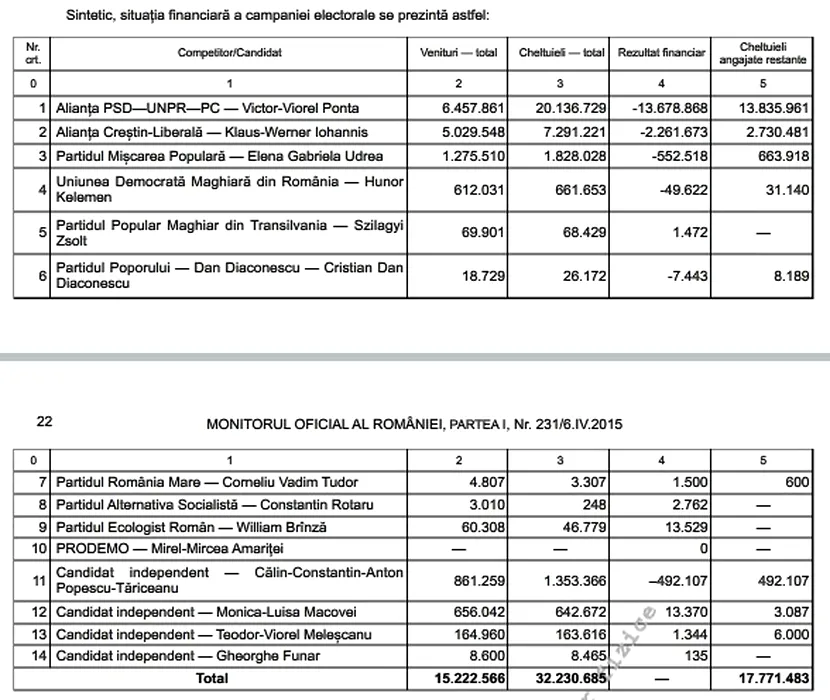 Sintetic, situația financiară a campaniei electorale se prezintă astfel:

| Nr. crt. | Competitor/Candidat | Venituri — total | Cheltuieli — total | Rezultat financiar | Cheltuieli angajate restante |
|---|---|---|---|---|---|
| 0 | 1 | 2 | 3 | 4 | 5 |
| 1 | Alianța PSD—UNPR—PC — Victor-Viorel Ponta | 6.457.861 | 20.136.729 | -13.678.868 | 13.835.961 |
| 2 | Alianța Creștin-Liberală — Klaus-Werner Iohannis | 5.029.548 | 7.291.221 | -2.261.673 | 2.730.481 |
| 3 | Partidul Mișcarea Populară — Elena Gabriela Udrea | 1.275.510 | 1.828.028 | -552.518 | 663.918 |
| 4 | Uniunea Democrată Maghiară din România — Hunor Kelemen | 612.031 | 661.653 | -49.622 | 31.140 |
| 5 | Partidul Popular Maghiar din Transilvania — Szilagyi Zsolt | 69.901 | 68.429 | 1.472 | — |
| 6 | Partidul Poporului — Dan Diaconescu — Cristian Dan Diaconescu | 18.729 | 26.172 | -7.443 | 8.189 |

22 MONITORUL OFICIAL AL ROMÂNIEI, PARTEA I, Nr. 231/6.IV.2015

| 0 | 1 | 2 | 3 | 4 | 5 |
|---|---|---|---|---|---|
| 7 | Partidul România Mare — Corneliu Vadim Tudor | 4.807 | 3.307 | 1.500 | 600 |
| 8 | Partidul Alternativa Socialistă — Constantin Rotaru | 3.010 | 248 | 2.762 | — |
| 9 | Partidul Ecologist Român — William Brînză | 60.308 | 46.779 | 13.529 | — |
| 10 | PRODEMO — Mirel-Mircea Amariței | — | — | 0 | — |
| 11 | Candidat independent — Călin-Constantin-Anton Popescu-Tăriceanu | 861.259 | 1.353.366 | –492.107 | 492.107 |
| 12 | Candidat independent — Monica-Luisa Macovei | 656.042 | 642.672 | 13.370 | 3.087 |
| 13 | Candidat independent — Teodor-Viorel Meleșcanu | 164.960 | 163.616 | 1.344 | 6.000 |
| 14 | Candidat independent — Gheorghe Funar | 8.600 | 8.465 | 135 | — |
| | Total | 15.222.566 | 32.230.685 | — | 17.771.483 |